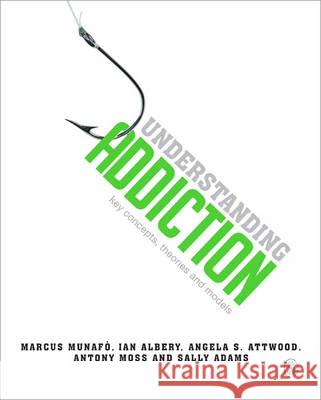 UNDERSTANDING
ADDICTION
key concepts, theories and models

MARCUS MUNAFÒ, IAN ALBERY, ANGELA S. ATTWOOD, ANTONY MOSS AND SALLY ADAMS

Kraina Książek